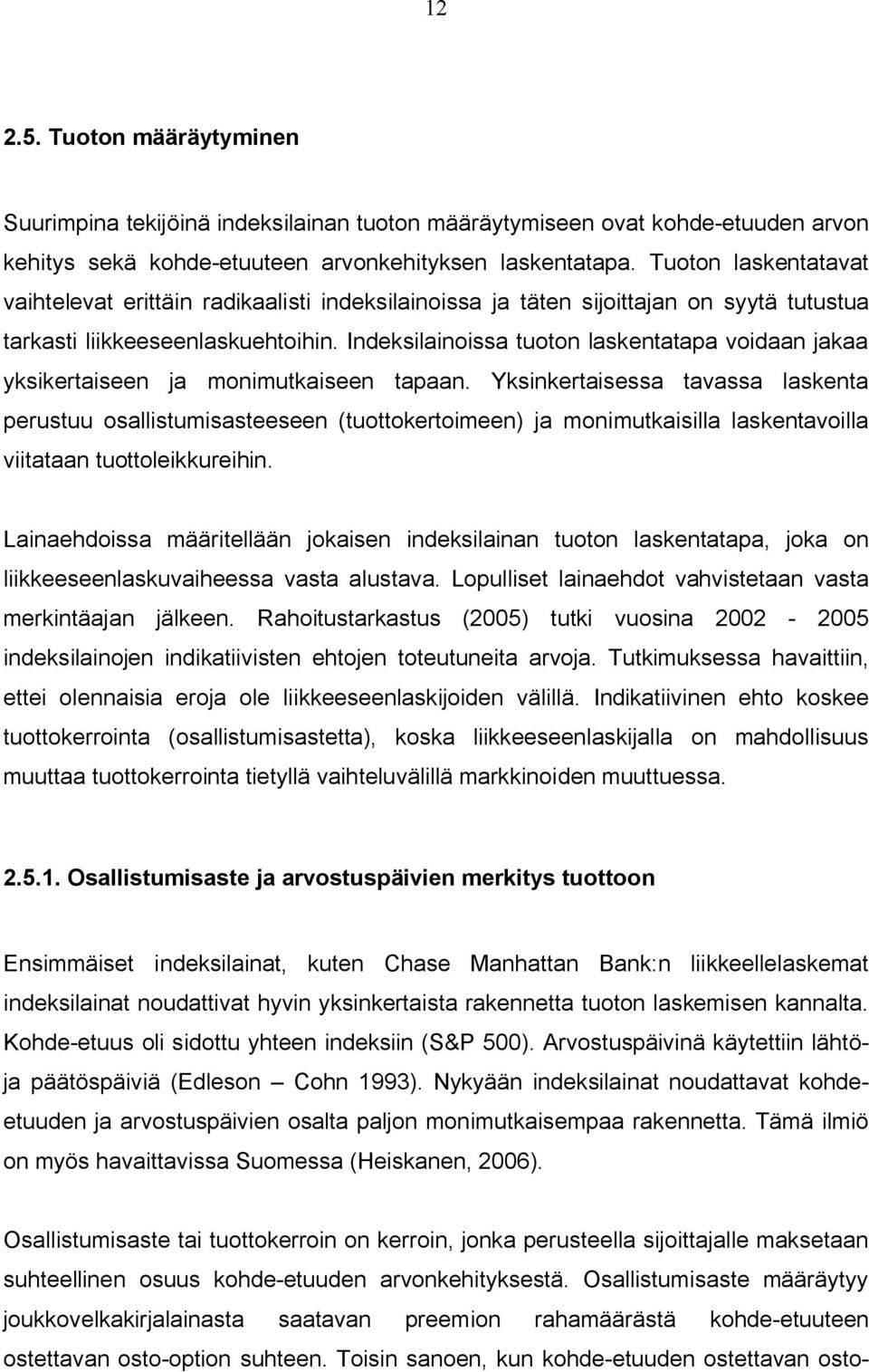 12

2.5. Tuoton määräytyminen

Suurimpina tekijöinä indeksilainan tuoton määräytymiseen ovat kohde-etuuden arvon kehitys sekä kohde-etuuteen arvonkehityksen laskentatapa. Tuoton laskentatavat vaihtelevat erittäin radikaalisti indeksilainoissa ja täten sijoittajan on syytä tutustua tarkasti liikkeeseenlaskuehtoihin. Indeksilainoissa tuoton laskentatapa voidaan jakaa yksikertaiseen ja monimutkaiseen tapaan. Yksinkertaisessa tavassa laskenta perustuu osallistumisasteeseen (tuottokertoimeen) ja monimutkaisilla laskentavoilla viitataan tuottoleikkureihin.

Lainaehdoissa määritellään jokaisen indeksilainan tuoton laskentatapa, joka on liikkeeseenlaskuvaiheessa vasta alustava. Lopulliset lainaehdot vahvistetaan vasta merkintäajan jälkeen. Rahoitustarkastus (2005) tutki vuosina 2002 - 2005 indeksilainojen indikatiivisten ehtojen toteutuneita arvoja. Tutkimuksessa havaittiin, ettei olennaisia eroja ole liikkeeseenlaskijoiden välillä. Indikatiivinen ehto koskee tuottokerrointa (osallistumisastetta), koska liikkeeseenlaskijalla on mahdollisuus muuttaa tuottokerrointa tietyllä vaihteluvälillä markkinoiden muuttuessa.

2.5.1. Osallistumisaste ja arvostuspäivien merkitys tuottoon

Ensimmäiset indeksilainat, kuten Chase Manhattan Bank:n liikkeellelaskemat indeksilainat noudattivat hyvin yksinkertaista rakennetta tuoton laskemisen kannalta. Kohde-etuus oli sidottu yhteen indeksiin (S&P 500). Arvostuspäivinä käytettiin lähtö- ja päätöspäiviä (Edleson – Cohn 1993). Nykyään indeksilainat noudattavat kohde-etuuden ja arvostuspäivien osalta paljon monimutkaisempaa rakennetta. Tämä ilmiö on myös havaittavissa Suomessa (Heiskanen, 2006).

Osallistumisaste tai tuottokerroin on kerroin, jonka perusteella sijoittajalle maksetaan suhteellinen osuus kohde-etuuden arvonkehityksestä. Osallistumisaste määräytyy joukkovelkakirjalainasta saatavan preemion rahamäärästä kohde-etuuteen ostettavan osto-option suhteen. Toisin sanoen, kun kohde-etuuden ostettavan osto-